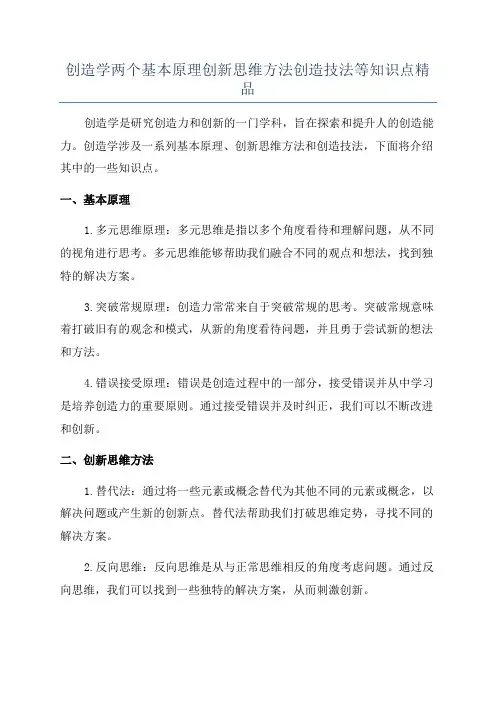 创造学两个基本原理创新思维方法创造技法等知识点精品

创造学是研究创造力和创新的一门学科，旨在探索和提升人的创造能力。创造学涉及一系列基本原理、创新思维方法和创造技法，下面将介绍其中的一些知识点。

一、基本原理

1.多元思维原理：多元思维是指以多个角度看待和理解问题，从不同的视角进行思考。多元思维能够帮助我们融合不同的观点和想法，找到独特的解决方案。

3.突破常规原理：创造力常常来自于突破常规的思考。突破常规意味着打破旧有的观念和模式，从新的角度看待问题，并且勇于尝试新的想法和方法。

4.错误接受原理：错误是创造过程中的一部分，接受错误并从中学习是培养创造力的重要原则。通过接受错误并及时纠正，我们可以不断改进和创新。

二、创新思维方法

1.替代法：通过将一些元素或概念替代为其他不同的元素或概念，以解决问题或产生新的创新点。替代法帮助我们打破思维定势，寻找不同的解决方案。

2.反向思维：反向思维是从与正常思维相反的角度考虑问题。通过反向思维，我们可以找到一些独特的解决方案，从而刺激创新。